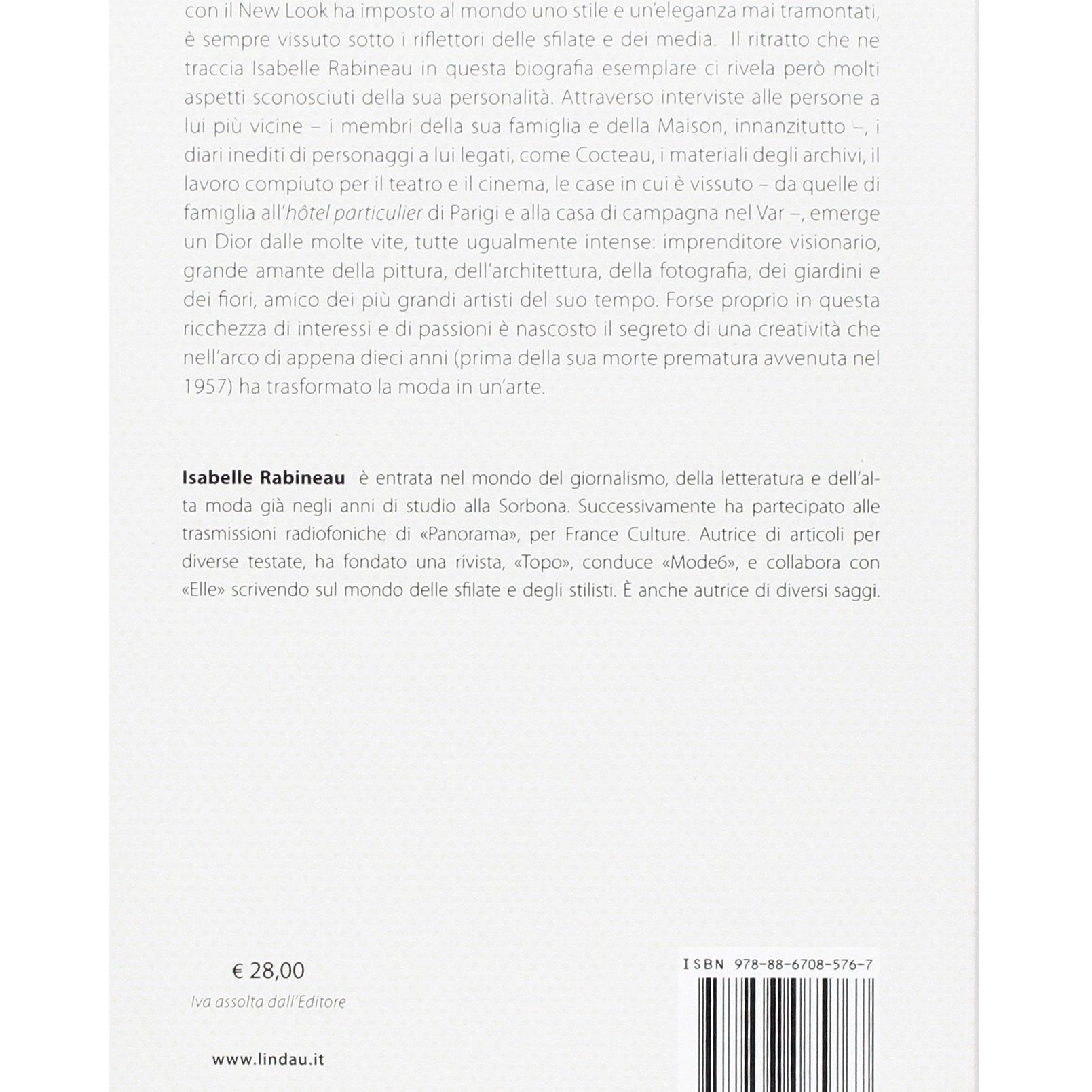 con il New Look ha imposto al mondo uno stile e un'eleganza mai tramontati, è sempre vissuto sotto i riflettori delle sfilate e dei media. Il ritratto che ne traccia Isabelle Rabineau in questa biografia esemplare ci rivela però molti aspetti sconosciuti della sua personalità. Attraverso interviste alle persone a lui più vicine – i membri della sua famiglia e della Maison, innanzitutto –, i diari inediti di personaggi a lui legati, come Cocteau, i materiali degli archivi, il lavoro compiuto per il teatro e il cinema, le case in cui è vissuto – da quelle di famiglia all'hôtel particulier di Parigi e alla casa di campagna nel Var –, emerge un Dior dalle molte vite, tutte ugualmente intense: imprenditore visionario, grande amante della pittura, dell'architettura, della fotografia, dei giardini e dei fiori, amico dei più grandi artisti del suo tempo. Forse proprio in questa ricchezza di interessi e di passioni è nascosto il segreto di una creatività che nell'arco di appena dieci anni (prima della sua morte prematura avvenuta nel 1957) ha trasformato la moda in un'arte.

Isabelle Rabineau è entrata nel mondo del giornalismo, della letteratura e dell'alta moda già negli anni di studio alla Sorbona. Successivamente ha partecipato alle trasmissioni radiofoniche di «Panorama», per France Culture. Autrice di articoli per diverse testate, ha fondato una rivista, «Topo», conduce «Mode6», e collabora con «Elle» scrivendo sul mondo delle sfilate e degli stilisti. È anche autrice di diversi saggi.

€ 28,00
Iva assolta dall'Editore

www.lindau.it

ISBN 978-88-6708-576-7